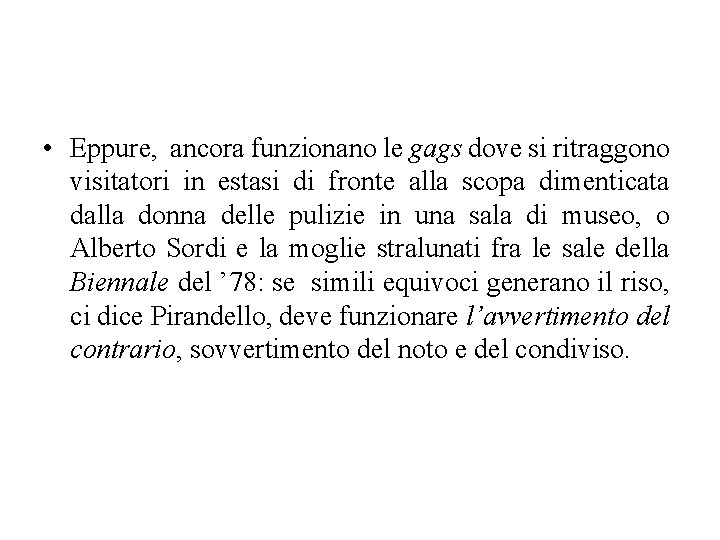 • Eppure, ancora funzionano le gags dove si ritraggono visitatori in estasi di fronte alla scopa dimenticata dalla donna delle pulizie in una sala di museo, o Alberto Sordi e la moglie stralunati fra le sale della Biennale del ’78: se simili equivoci generano il riso, ci dice Pirandello, deve funzionare l’avvertimento del contrario, sovvertimento del noto e del condiviso.